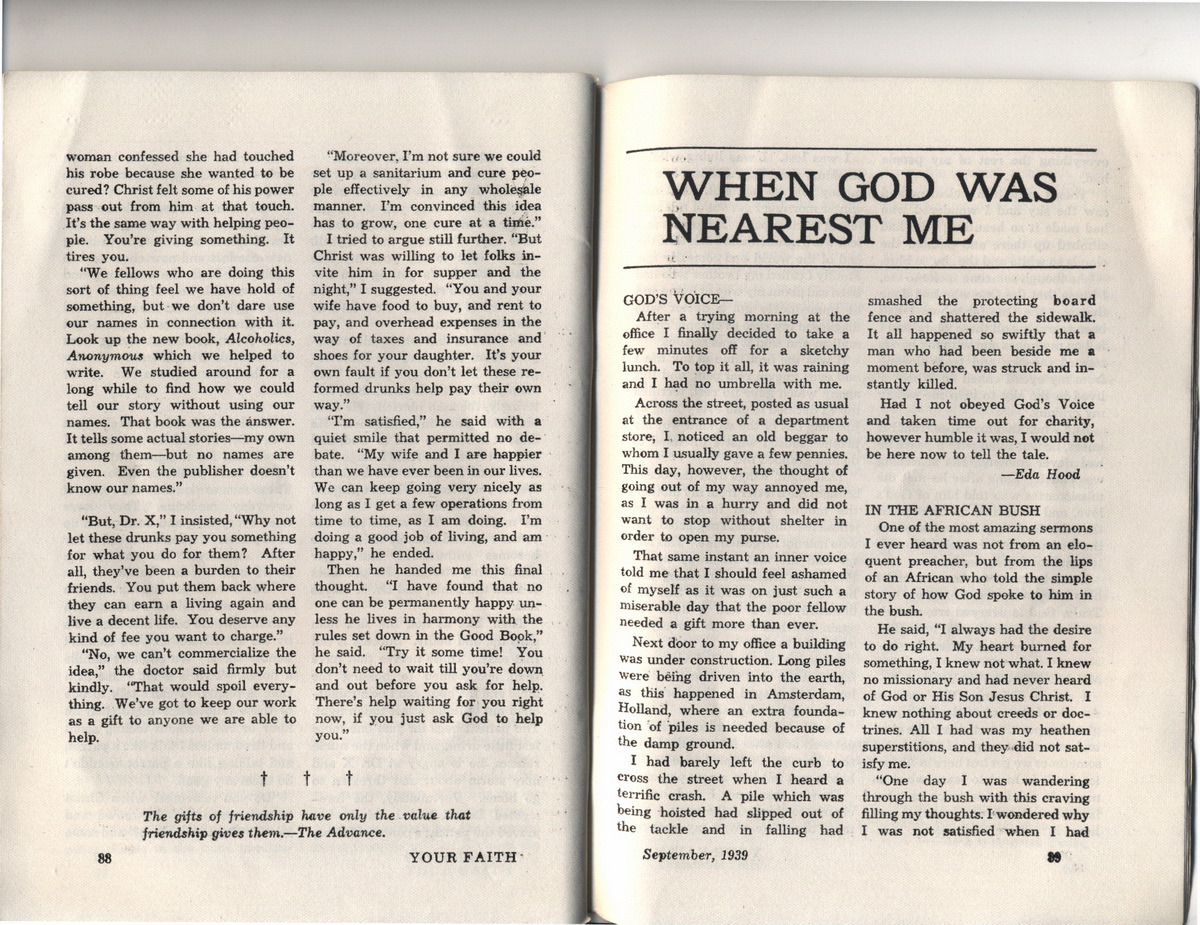 woman confessed she had touched his robe because she wanted to be cured? Christ felt some of his power pass out from him at that touch. It's the same way with helping people. You're giving something. It tires you.

"We fellows who are doing this sort of thing feel we have hold of something, but we don't dare use our names in connection with it. Look up the new book, Alcoholics, Anonymous which we helped to write. We studied around for a long while to find how we could tell our story without using our names. That book was the answer. It tells some actual stories—my own among them—but no names are given. Even the publisher doesn't know our names."

"But, Dr. X," I insisted, "Why not let these drunks pay you something for what you do for them? After all, they've been a burden to their friends. You put them back where they can earn a living again and live a decent life. You deserve any kind of fee you want to charge."

"No, we can't commercialize the idea," the doctor said firmly but kindly. "That would spoil everything. We've got to keep our work as a gift to anyone we are able to help.

"Moreover, I'm not sure we could set up a sanitarium and cure people effectively in any wholesale manner. I'm convinced this idea has to grow, one cure at a time."

I tried to argue still further. "But Christ was willing to let folks invite him in for supper and the night," I suggested. "You and your wife have food to buy, and rent to pay, and overhead expenses in the way of taxes and insurance and shoes for your daughter. It's your own fault if you don't let these reformed drunks help pay their own way."

"I'm satisfied," he said with a quiet smile that permitted no debate. "My wife and I are happier than we have ever been in our lives. We can keep going very nicely as long as I get a few operations from time to time, as I am doing. I'm doing a good job of living, and am happy," he ended.

Then he handed me this final thought. "I have found that no one can be permanently happy unless he lives in harmony with the rules set down in the Good Book," he said. "Try it some time! You don't need to wait till you're down and out before you ask for help. There's help waiting for you right now, if you just ask God to help you."

† † †

The gifts of friendship have only the value that friendship gives them.—The Advance.

88 YOUR FAITH

WHEN GOD WAS NEAREST ME

GOD'S VOICE—
After a trying morning at the office I finally decided to take a few minutes off for a sketchy lunch. To top it all, it was raining and I had no umbrella with me.

Across the street, posted as usual at the entrance of a department store, I noticed an old beggar to whom I usually gave a few pennies. This day, however, the thought of going out of my way annoyed me, as I was in a hurry and did not want to stop without shelter in order to open my purse.

That same instant an inner voice told me that I should feel ashamed of myself as it was on just such a miserable day that the poor fellow needed a gift more than ever.

Next door to my office a building was under construction. Long piles were being driven into the earth, as this happened in Amsterdam, Holland, where an extra foundation of piles is needed because of the damp ground.

I had barely left the curb to cross the street when I heard a terrific crash. A pile which was being hoisted had slipped out of the tackle and in falling had smashed the protecting board fence and shattered the sidewalk. It all happened so swiftly that a man who had been beside me a moment before, was struck and instantly killed.

Had I not obeyed God's Voice and taken time out for charity, however humble it was, I would not be here now to tell the tale.

—Eda Hood

IN THE AFRICAN BUSH
One of the most amazing sermons I ever heard was not from an eloquent preacher, but from the lips of an African who told the simple story of how God spoke to him in the bush.

He said, "I always had the desire to do right. My heart burned for something, I knew not what. I knew no missionary and had never heard of God or His Son Jesus Christ. I knew nothing about creeds or doctrines. All I had was my heathen superstitions, and they did not satisfy me.

"One day I was wandering through the bush with this craving filling my thoughts. I wondered why I was not satisfied when I had

September, 1939 89